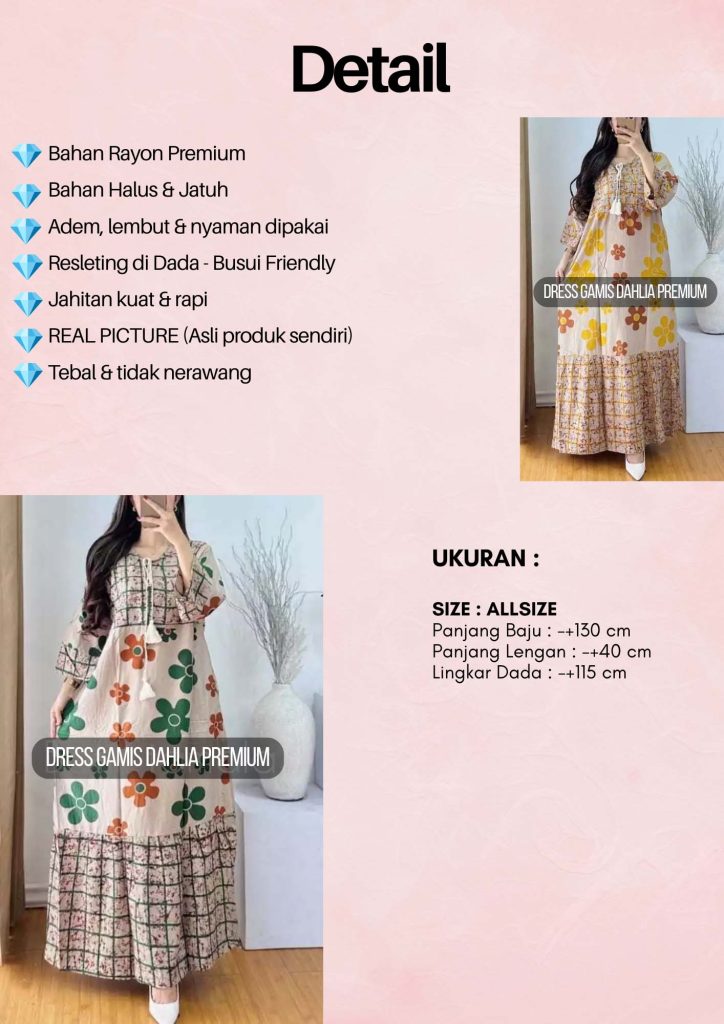 Detail

Bahan Rayon Premium
Bahan Halus & Jatuh
Adem, lembut & nyaman dipakai
Resleting di Dada - Busui Friendly
Jahitan kuat & rapi
REAL PICTURE (Asli produk sendiri)
Tebal & tidak nerawang

DRESS GAMIS DAHLIA PREMIUM

DRESS GAMIS DAHLIA PREMIUM

UKURAN :

SIZE : ALLSIZE
Panjang Baju : -+130 cm
Panjang Lengan : -+40 cm
Lingkar Dada : -+115 cm